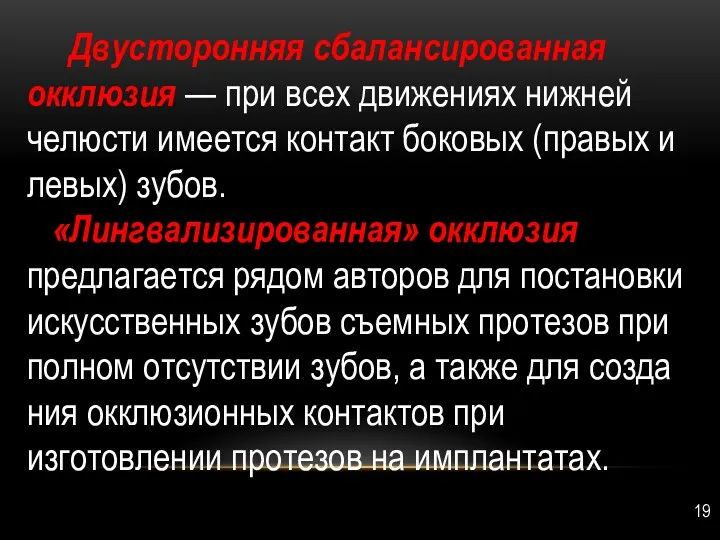 Двусторонняя сбалансированная окклюзия — при всех движениях нижней челюсти имеется контакт боковых (правых и левых) зубов.

«Лингвализированная» окклюзия предлагается рядом авторов для постановки искусственных зубов съемных протезов при полном отсутствии зубов, а также для созда ния окклюзионных контактов при изготовлении протезов на имплантатах.

19